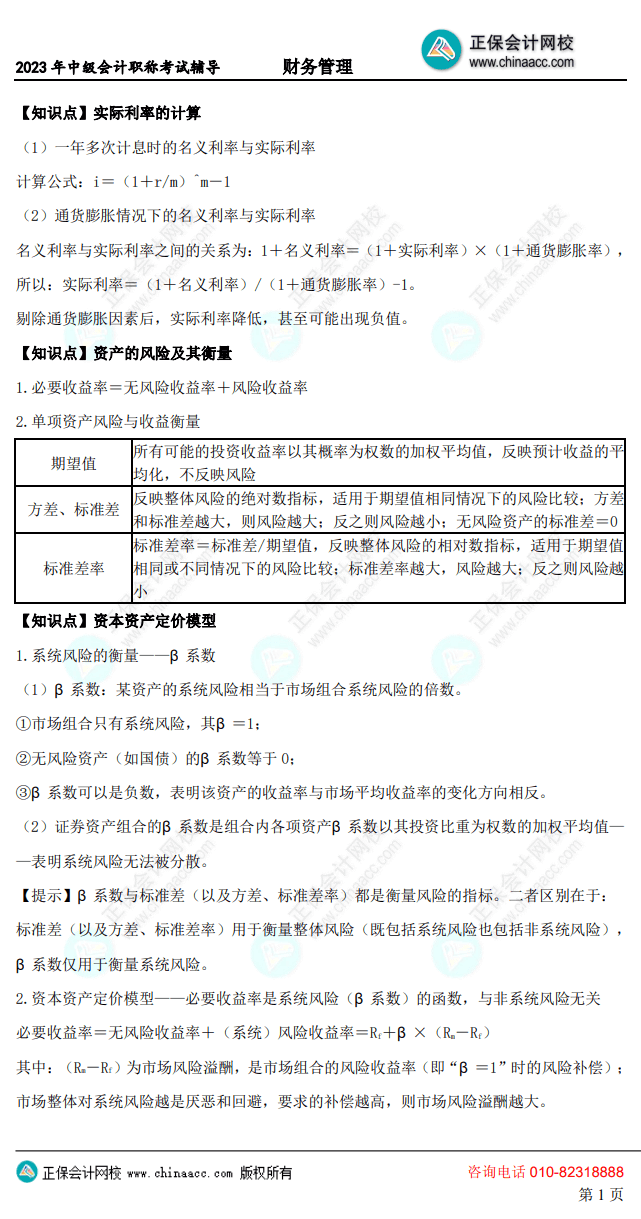 2023 年中级会计职称考试辅导　　财务管理

正保会计网校
www.chinaacc.com

【知识点】实际利率的计算

（1）一年多次计息时的名义利率与实际利率

计算公式：i＝（1＋r/m）^m－1

（2）通货膨胀情况下的名义利率与实际利率

名义利率与实际利率之间的关系为：1＋名义利率＝（1＋实际利率）×（1＋通货膨胀率），所以：实际利率＝（1＋名义利率）/（1＋通货膨胀率）-1。

剔除通货膨胀因素后，实际利率降低，甚至可能出现负值。

【知识点】资产的风险及其衡量

1.必要收益率＝无风险收益率＋风险收益率

2.单项资产风险与收益衡量

| 期望值 | 所有可能的投资收益率以其概率为权数的加权平均值，反映预计收益的平均化，不反映风险 |
|---|---|
| 方差、标准差 | 反映整体风险的绝对数指标，适用于期望值相同情况下的风险比较；方差和标准差越大，则风险越大；反之则风险越小；无风险资产的标准差＝0 |
| 标准差率 | 标准差率＝标准差/期望值，反映整体风险的相对数指标，适用于期望值相同或不同情况下的风险比较；标准差率越大，风险越大；反之则风险越小 |

【知识点】资本资产定价模型

1.系统风险的衡量——β 系数

（1）β 系数：某资产的系统风险相当于市场组合系统风险的倍数。

①市场组合只有系统风险，其β ＝1；

②无风险资产（如国债）的β 系数等于 0；

③β 系数可以是负数，表明该资产的收益率与市场平均收益率的变化方向相反。

（2）证券资产组合的β 系数是组合内各项资产β 系数以其投资比重为权数的加权平均值——表明系统风险无法被分散。

【提示】β 系数与标准差（以及方差、标准差率）都是衡量风险的指标。二者区别在于：标准差（以及方差、标准差率）用于衡量整体风险（既包括系统风险也包括非系统风险），β 系数仅用于衡量系统风险。

2.资本资产定价模型——必要收益率是系统风险（β 系数）的函数，与非系统风险无关

必要收益率＝无风险收益率＋（系统）风险收益率＝$R_f$＋β ×（$R_m$－$R_f$）

其中：（$R_m$－$R_f$）为市场风险溢酬，是市场组合的风险收益率（即“β ＝1”时的风险补偿）；市场整体对系统风险越是厌恶和回避，要求的补偿越高，则市场风险溢酬越大。

正保会计网校 www.chinaacc.com 版权所有　　咨询电话 010-82318888

第 1 页